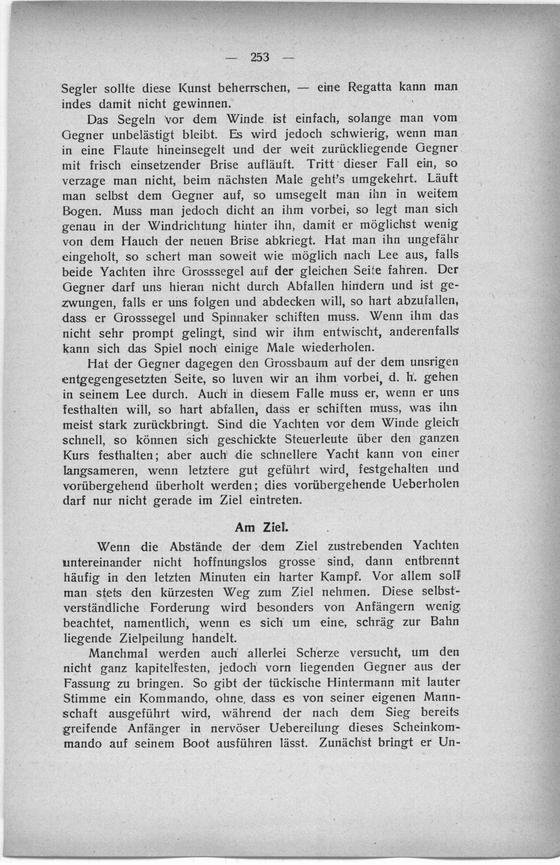 — 253 —

Segler sollte diese Kunst beherrschen, — eine Regatta kann man indes damit nicht gewinnen.

Das Segeln vor dem Winde ist einfach, solange man vom Gegner unbelästigt bleibt. Es wird jedoch schwierig, wenn man in eine Flaute hineinsegelt und der weit zurückliegende Gegner mit frisch einsetzender Brise aufläuft. Tritt dieser Fall ein, so verzage man nicht, beim nächsten Male geht's umgekehrt. Läuft man selbst dem Gegner auf, so umsegelt man ihn in weitem Bogen. Muss man jedoch dicht an ihm vorbei, so legt man sich genau in der Windrichtung hinter ihn, damit er möglichst wenig von dem Hauch der neuen Brise abkriegt. Hat man ihn ungefähr eingeholt, so schert man soweit wie möglich nach Lee aus, falls beide Yachten ihre Grosssegel auf der gleichen Seite fahren. Der Gegner darf uns hieran nicht durch Abfallen hindern und ist gezwungen, falls er uns folgen und abdecken will, so hart abzufallen, dass er Grosssegel und Spinnaker schiften muss. Wenn ihm das nicht sehr prompt gelingt, sind wir ihm entwischt, anderenfalls kann sich das Spiel noch einige Male wiederholen.

Hat der Gegner dagegen den Grossbaum auf der dem unsrigen entgegengesetzten Seite, so luven wir an ihm vorbei, d. h. gehen in seinem Lee durch. Auch in diesem Falle muss er, wenn er uns festhalten will, so hart abfallen, dass er schiften muss, was ihn meist stark zurückbringt. Sind die Yachten vor dem Winde gleich schnell, so können sich geschickte Steuerleute über den ganzen Kurs festhalten; aber auch die schnellere Yacht kann von einer langsameren, wenn letztere gut geführt wird, festgehalten und vorübergehend überholt werden; dies vorübergehende Ueberholen darf nur nicht gerade im Ziel eintreten.

Am Ziel.

Wenn die Abstände der dem Ziel zustrebenden Yachten untereinander nicht hoffnungslos grosse sind, dann entbrennt häufig in den letzten Minuten ein harter Kampf. Vor allem soll man stets den kürzesten Weg zum Ziel nehmen. Diese selbstverständliche Forderung wird besonders von Anfängern wenig beachtet, namentlich, wenn es sich um eine, schräg zur Bahn liegende Zielpeilung handelt.

Manchmal werden auch allerlei Scherze versucht, um den nicht ganz kapitelfesten, jedoch vorn liegenden Gegner aus der Fassung zu bringen. So gibt der tückische Hintermann mit lauter Stimme ein Kommando, ohne, dass es von seiner eigenen Mannschaft ausgeführt wird, während der nach dem Sieg bereits greifende Anfänger in nervöser Uebereilung dieses Scheinkommando auf seinem Boot ausführen lässt. Zunächst bringt er Un-